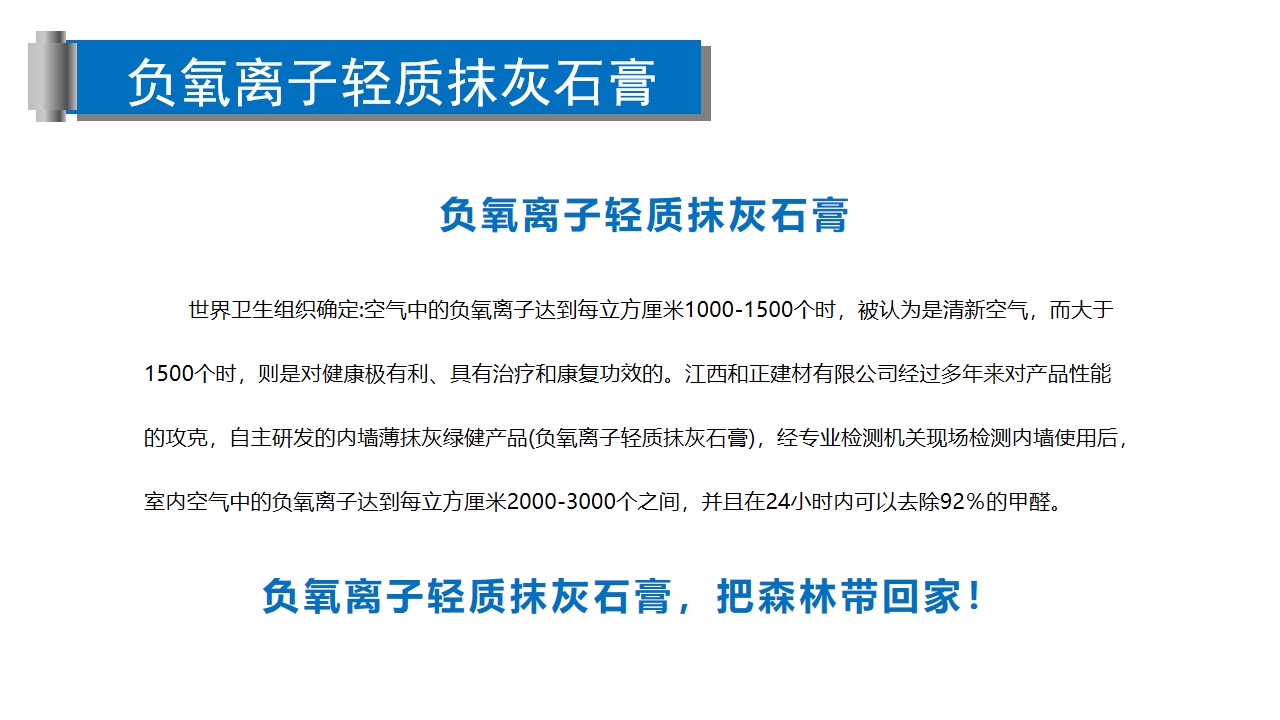 负氧离子轻质抹灰石膏

负氧离子轻质抹灰石膏

世界卫生组织确定:空气中的负氧离子达到每立方厘米1000-1500个时，被认为是清新空气，而大于1500个时，则是对健康极有利、具有治疗和康复功效的。江西和正建材有限公司经过多年来对产品性能的攻克，自主研发的内墙薄抹灰绿健产品(负氧离子轻质抹灰石膏)，经专业检测机关现场检测内墙使用后，室内空气中的负氧离子达到每立方厘米2000-3000个之间，并且在24小时内可以去除92%的甲醛。

负氧离子轻质抹灰石膏，把森林带回家！